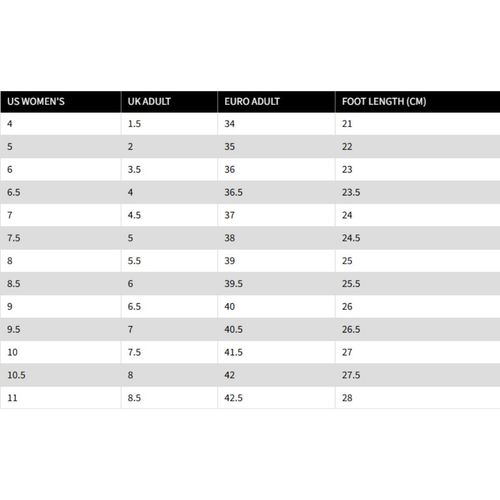 | US WOMEN'S | UK ADULT | EURO ADULT | FOOT LENGTH (CM) |
|---|---|---|---|
| 4 | 1.5 | 34 | 21 |
| 5 | 2 | 35 | 22 |
| 6 | 3.5 | 36 | 23 |
| 6.5 | 4 | 36.5 | 23.5 |
| 7 | 4.5 | 37 | 24 |
| 7.5 | 5 | 38 | 24.5 |
| 8 | 5.5 | 39 | 25 |
| 8.5 | 6 | 39.5 | 25.5 |
| 9 | 6.5 | 40 | 26 |
| 9.5 | 7 | 40.5 | 26.5 |
| 10 | 7.5 | 41.5 | 27 |
| 10.5 | 8 | 42 | 27.5 |
| 11 | 8.5 | 42.5 | 28 |